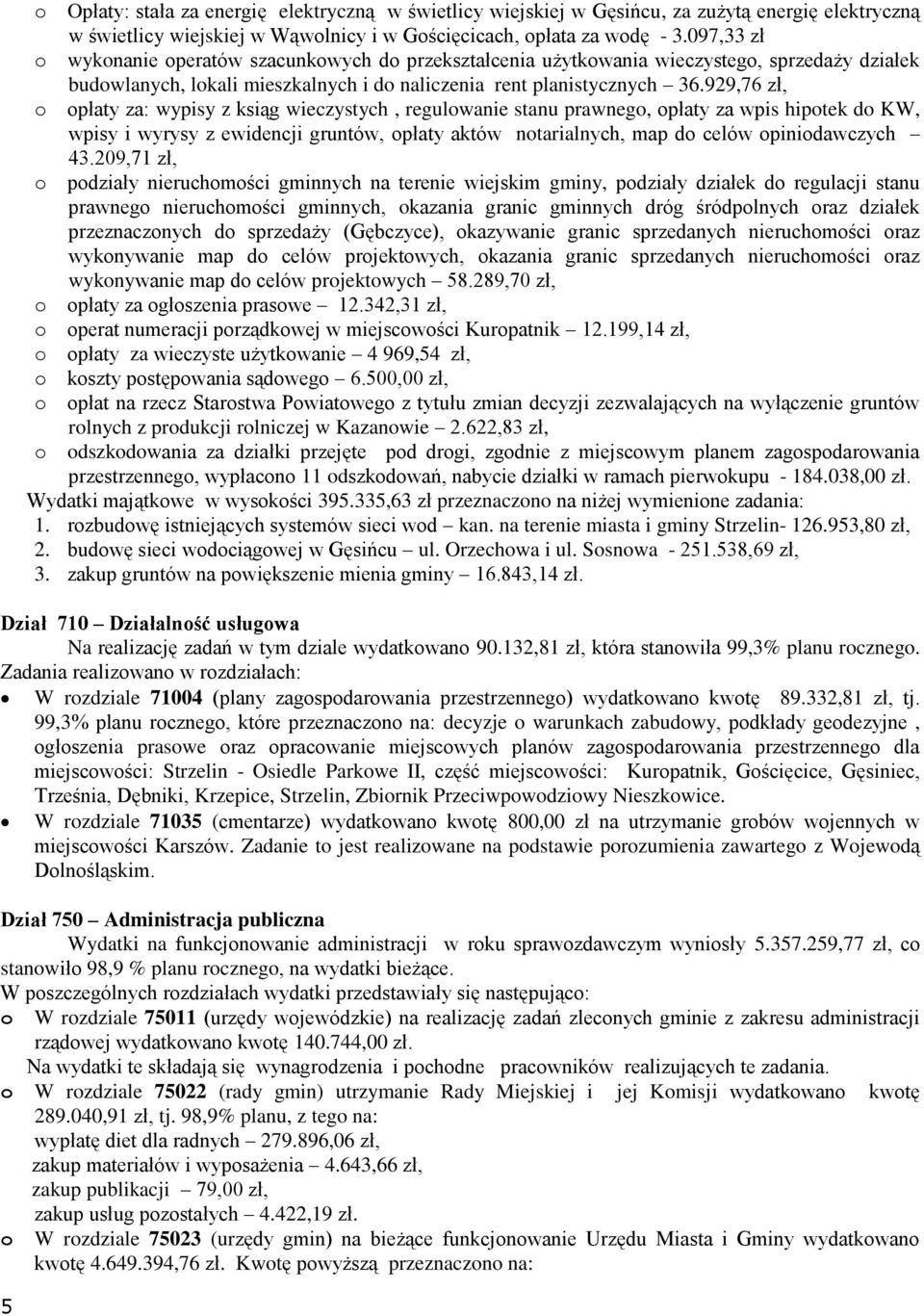 o Opłaty: stała za energię elektryczną w świetlicy wiejskiej w Gęsińcu, za zużytą energię elektryczną w świetlicy wiejskiej w Wąwolnicy i w Gościęcicach, opłata za wodę - 3.097,33 zł
o wykonanie operatów szacunkowych do przekształcenia użytkowania wieczystego, sprzedaży działek budowlanych, lokali mieszkalnych i do naliczenia rent planistycznych – 36.929,76 zł,
o opłaty za: wypisy z ksiąg wieczystych , regulowanie stanu prawnego, opłaty za wpis hipotek do KW, wpisy i wyrysy z ewidencji gruntów, opłaty aktów notarialnych, map do celów opiniodawczych – 43.209,71 zł,
o podziały nieruchomości gminnych na terenie wiejskim gminy, podziały działek do regulacji stanu prawnego nieruchomości gminnych, okazania granic gminnych dróg śródpolnych oraz działek przeznaczonych do sprzedaży (Gębczyce), okazywanie granic sprzedanych nieruchomości oraz wykonywanie map do celów projektowych, okazania granic sprzedanych nieruchomości oraz wykonywanie map do celów projektowych – 58.289,70 zł,
o opłaty za ogłoszenia prasowe – 12.342,31 zł,
o operat numeracji porządkowej w miejscowości Kuropatnik – 12.199,14 zł,
o opłaty za wieczyste użytkowanie – 4 969,54 zł,
o koszty postępowania sądowego – 6.500,00 zł,
o opłat na rzecz Starostwa Powiatowego z tytułu zmian decyzji zezwalających na wyłączenie gruntów rolnych z produkcji rolniczej w Kazanowie – 2.622,83 zł,
o odszkodowania za działki przejęte pod drogi, zgodnie z miejscowym planem zagospodarowania przestrzennego, wypłacono 11 odszkodowań, nabycie działki w ramach pierwokupu - 184.038,00 zł.
Wydatki majątkowe w wysokości 395.335,63 zł przeznaczono na niżej wymienione zadania:
1. rozbudowę istniejących systemów sieci wod – kan. na terenie miasta i gminy Strzelin- 126.953,80 zł,
2. budowę sieci wodociągowej w Gęsińcu – ul. Orzechowa i ul. Sosnowa - 251.538,69 zł,
3. zakup gruntów na powiększenie mienia gminy – 16.843,14 zł.

Dział 710 – Działalność usługowa
Na realizację zadań w tym dziale wydatkowano 90.132,81 zł, która stanowiła 99,3% planu rocznego.
Zadania realizowano w rozdziałach:
• W rozdziale 71004 (plany zagospodarowania przestrzennego) wydatkowano kwotę 89.332,81 zł, tj. 99,3% planu rocznego, które przeznaczono na: decyzje o warunkach zabudowy, podkłady geodezyjne , ogłoszenia prasowe oraz opracowanie miejscowych planów zagospodarowania przestrzennego dla miejscowości: Strzelin - Osiedle Parkowe II, część miejscowości: Kuropatnik, Gościęcice, Gęsiniec, Trześnia, Dębniki, Krzepice, Strzelin, Zbiornik Przeciwpowodziowy Nieszkowice.
• W rozdziale 71035 (cmentarze) wydatkowano kwotę 800,00 zł na utrzymanie grobów wojennych w miejscowości Karszów. Zadanie to jest realizowane na podstawie porozumienia zawartego z Wojewodą Dolnośląskim.

Dział 750 – Administracja publiczna
Wydatki na funkcjonowanie administracji w roku sprawozdawczym wyniosły 5.357.259,77 zł, co stanowiło 98,9 % planu rocznego, na wydatki bieżące.
W poszczególnych rozdziałach wydatki przedstawiały się następująco:
o W rozdziale 75011 (urzędy wojewódzkie) na realizację zadań zleconych gminie z zakresu administracji rządowej wydatkowano kwotę 140.744,00 zł.
Na wydatki te składają się wynagrodzenia i pochodne pracowników realizujących te zadania.
o W rozdziale 75022 (rady gmin) utrzymanie Rady Miejskiej i jej Komisji wydatkowano kwotę 289.040,91 zł, tj. 98,9% planu, z tego na:
wypłatę diet dla radnych – 279.896,06 zł,
zakup materiałów i wyposażenia – 4.643,66 zł,
zakup publikacji – 79,00 zł,
zakup usług pozostałych – 4.422,19 zł.
o W rozdziale 75023 (urzędy gmin) na bieżące funkcjonowanie Urzędu Miasta i Gminy wydatkowano kwotę 4.649.394,76 zł. Kwotę powyższą przeznaczono na:
5